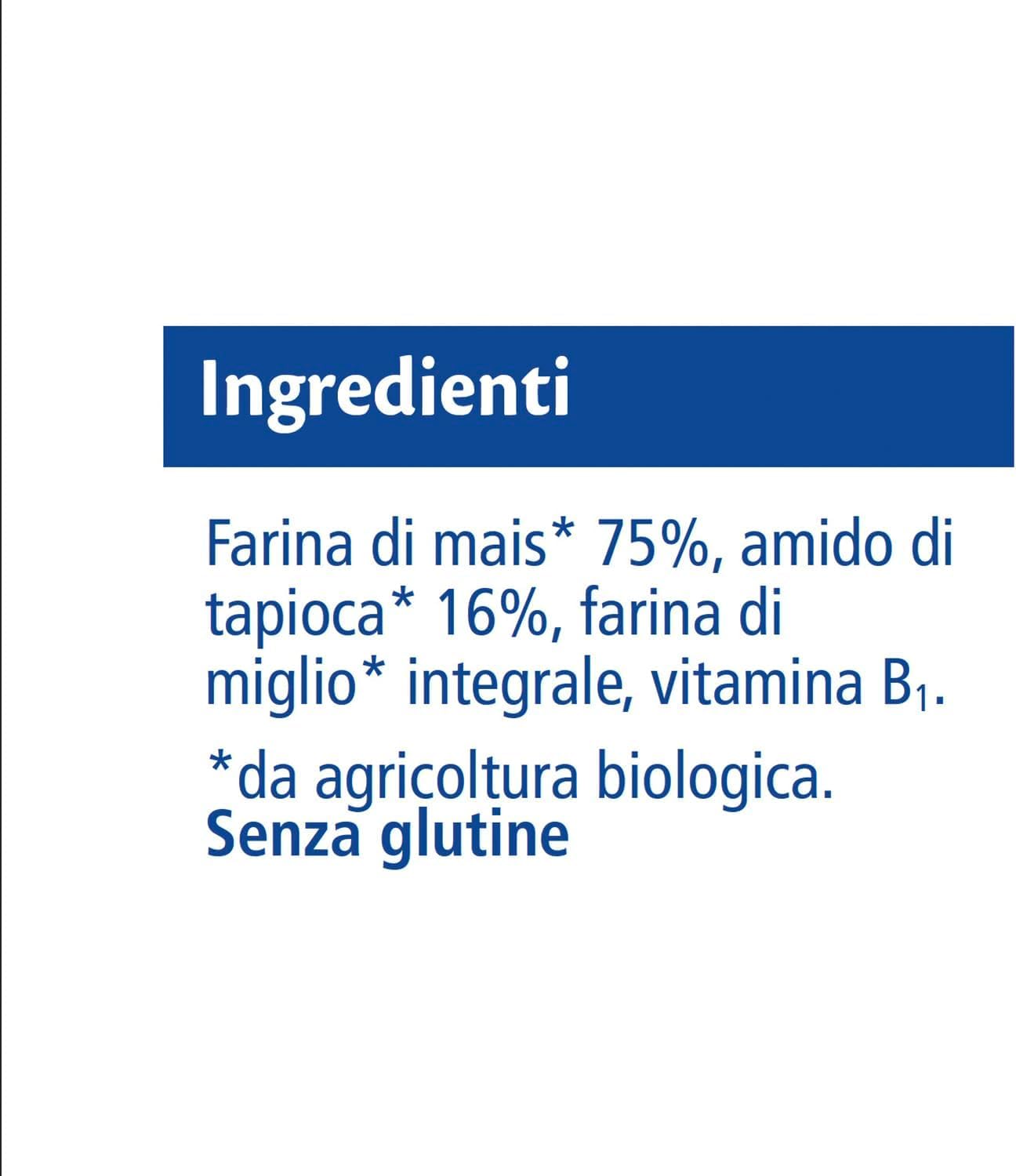 Ingredienti

Farina di mais* 75%, amido di tapioca* 16%, farina di miglio* integrale, vitamina $B_1$.

*da agricoltura biologica.
Senza glutine